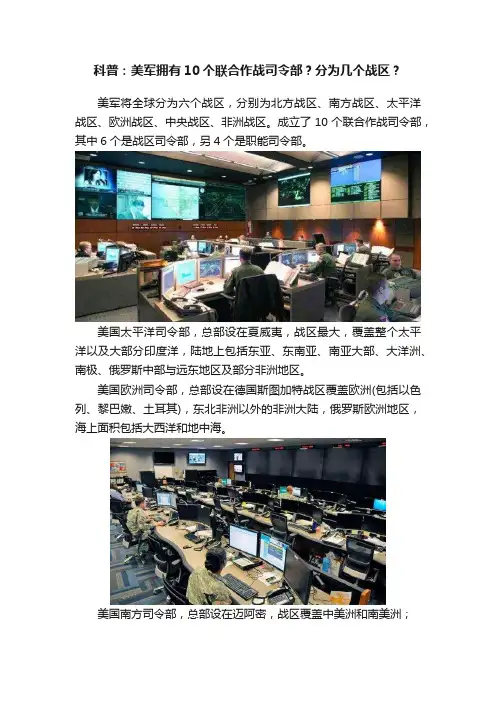 科普：美军拥有10个联合作战司令部？分为几个战区？

美军将全球分为六个战区，分别为北方战区、南方战区、太平洋战区、欧洲战区、中央战区、非洲战区。成立了10个联合作战司令部，其中6个是战区司令部，另4个是职能司令部。

美国太平洋司令部，总部设在夏威夷，战区最大，覆盖整个太平洋以及大部分印度洋，陆地上包括东亚、东南亚、南亚大部、大洋洲、南极、俄罗斯中部与远东地区及部分非洲地区。

美国欧洲司令部，总部设在德国斯图加特战区覆盖欧洲(包括以色列、黎巴嫩、土耳其)，东北非洲以外的非洲大陆，俄罗斯欧洲地区，海上面积包括大西洋和地中海。

美国南方司令部，总部设在迈阿密，战区覆盖中美洲和南美洲；